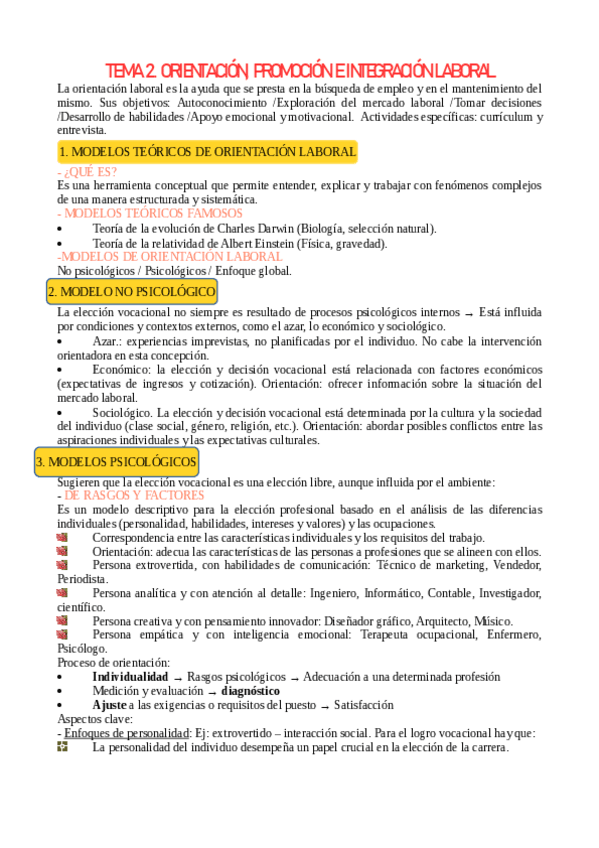 TEMA 2. ORIENTACIÓN, PROMOCIÓN E INTEGRACIÓN LABORAL

La orientación laboral es la ayuda que se presta en la búsqueda de empleo y en el mantenimiento del mismo. Sus objetivos: Autoconocimiento /Exploración del mercado laboral /Tomar decisiones /Desarrollo de habilidades /Apoyo emocional y motivacional. Actividades específicas: currículum y entrevista.

1. MODELOS TEÓRICOS DE ORIENTACIÓN LABORAL

- ¿QUÉ ES?
Es una herramienta conceptual que permite entender, explicar y trabajar con fenómenos complejos de una manera estructurada y sistemática.
- MODELOS TEÓRICOS FAMOSOS
• Teoría de la evolución de Charles Darwin (Biología, selección natural).
• Teoría de la relatividad de Albert Einstein (Física, gravedad).
-MODELOS DE ORIENTACIÓN LABORAL
No psicológicos / Psicológicos / Enfoque global.

2. MODELO NO PSICOLÓGICO

La elección vocacional no siempre es resultado de procesos psicológicos internos → Está influida por condiciones y contextos externos, como el azar, lo económico y sociológico.
• Azar.: experiencias imprevistas, no planificadas por el individuo. No cabe la intervención orientadora en esta concepción.
• Económico: la elección y decisión vocacional está relacionada con factores económicos (expectativas de ingresos y cotización). Orientación: ofrecer información sobre la situación del mercado laboral.
• Sociológico. La elección y decisión vocacional está determinada por la cultura y la sociedad del individuo (clase social, género, religión, etc.). Orientación: abordar posibles conflictos entre las aspiraciones individuales y las expectativas culturales.

3. MODELOS PSICOLÓGICOS

Sugieren que la elección vocacional es una elección libre, aunque influida por el ambiente:
- DE RASGOS Y FACTORES
Es un modelo descriptivo para la elección profesional basado en el análisis de las diferencias individuales (personalidad, habilidades, intereses y valores) y las ocupaciones.
Correspondencia entre las características individuales y los requisitos del trabajo.
Orientación: adecua las características de las personas a profesiones que se alineen con ellos.
Persona extrovertida, con habilidades de comunicación: Técnico de marketing, Vendedor, Periodista.
Persona analítica y con atención al detalle: Ingeniero, Informático, Contable, Investigador, científico.
Persona creativa y con pensamiento innovador: Diseñador gráfico, Arquitecto, Músico.
Persona empática y con inteligencia emocional: Terapeuta ocupacional, Enfermero, Psicólogo.
Proceso de orientación:
• Individualidad → Rasgos psicológicos → Adecuación a una determinada profesión
• Medición y evaluación → diagnóstico
• Ajuste a las exigencias o requisitos del puesto → Satisfacción
Aspectos clave:
- Enfoques de personalidad: Ej: extrovertido – interacción social. Para el logro vocacional hay que:
La personalidad del individuo desempeña un papel crucial en la elección de la carrera.